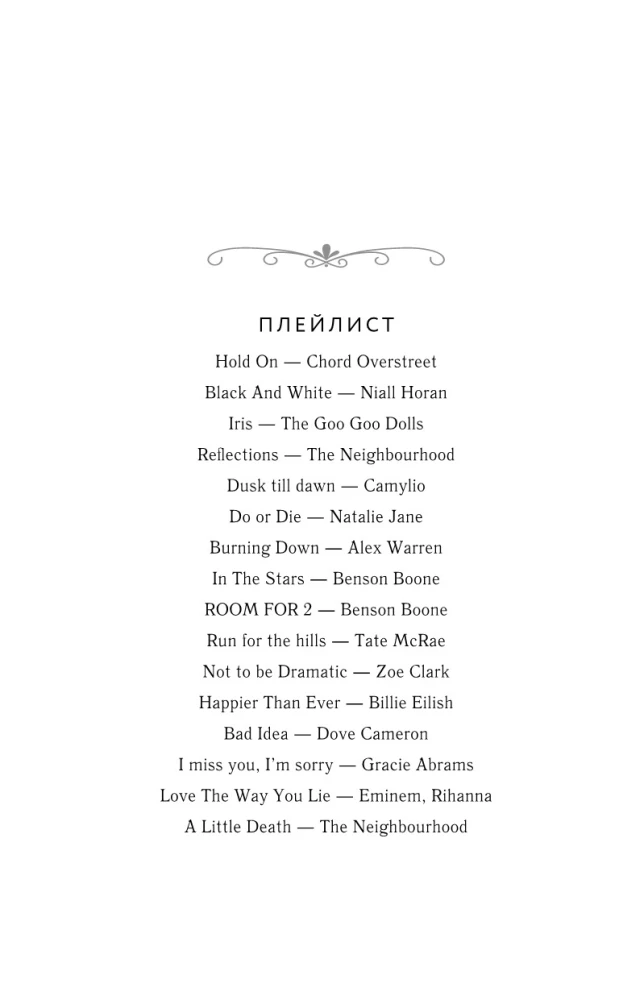 ПЛЕЙЛИСТ

Hold On — Chord Overstreet
Black And White — Niall Horan
Iris — The Goo Goo Dolls
Reflections — The Neighbourhood
Dusk till dawn — Camylio
Do or Die — Natalie Jane
Burning Down — Alex Warren
In The Stars — Benson Boone
ROOM FOR 2 — Benson Boone
Run for the hills — Tate McRae
Not to be Dramatic — Zoe Clark
Happier Than Ever — Billie Eilish
Bad Idea — Dove Cameron
I miss you, I'm sorry — Gracie Abrams
Love The Way You Lie — Eminem, Rihanna
A Little Death — The Neighbourhood